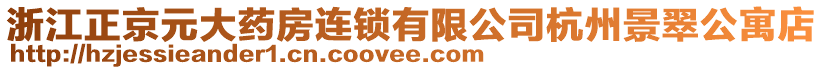 浙江正京元大药房连锁有限公司杭州景翠公寓店
http://hzjessieander1.cn.coovee.com